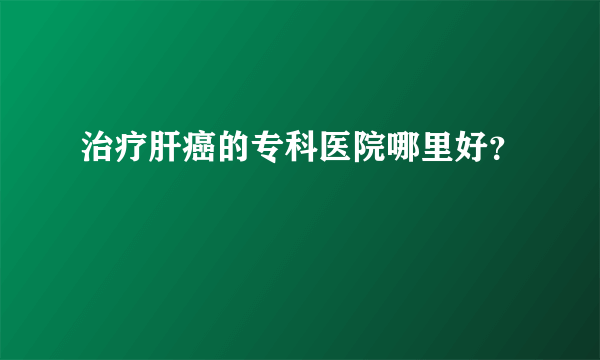 治疗肝癌的专科医院哪里好?